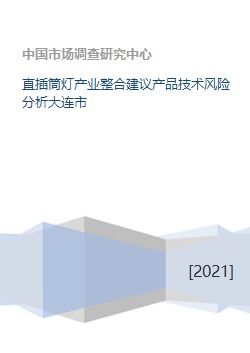 中国市场调查研究中心

直插筒灯产业整合建议产品技术风险分析大连市

[2021]